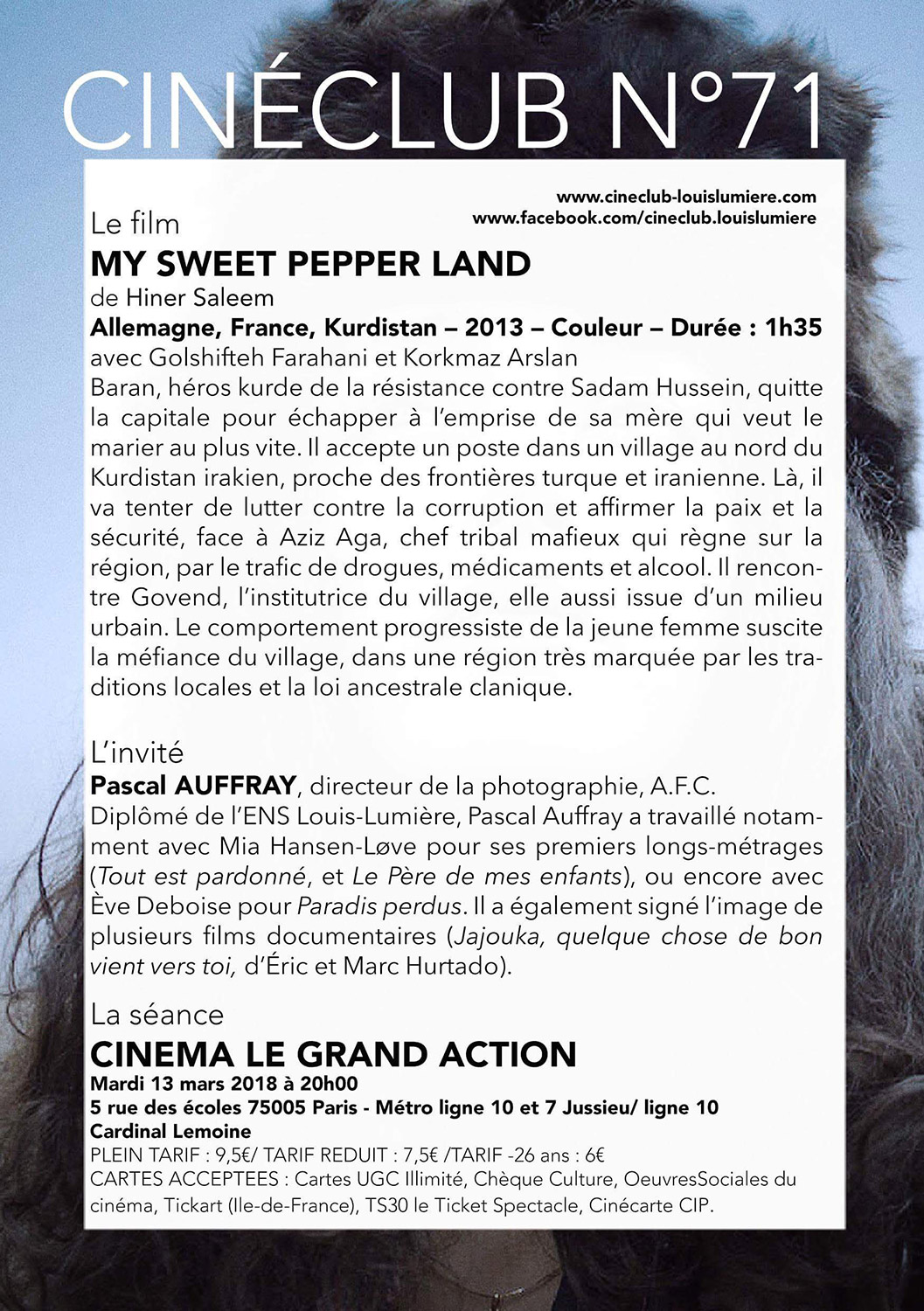 CINÉCLUB N°71

www.cineclub-louislumiere.com
www.facebook.com/cineclub.louislumiere

Le film
MY SWEET PEPPER LAND
de Hiner Saleem
Allemagne, France, Kurdistan – 2013 – Couleur – Durée : 1h35
avec Golshifteh Farahani et Korkmaz Arslan
Baran, héros kurde de la résistance contre Sadam Hussein, quitte la capitale pour échapper à l'emprise de sa mère qui veut le marier au plus vite. Il accepte un poste dans un village au nord du Kurdistan irakien, proche des frontières turque et iranienne. Là, il va tenter de lutter contre la corruption et affirmer la paix et la sécurité, face à Aziz Aga, chef tribal mafieux qui règne sur la région, par le trafic de drogues, médicaments et alcool. Il rencontre Govend, l'institutrice du village, elle aussi issue d'un milieu urbain. Le comportement progressiste de la jeune femme suscite la méfiance du village, dans une région très marquée par les traditions locales et la loi ancestrale clanique.

L'invité
Pascal AUFFRAY, directeur de la photographie, A.F.C.
Diplômé de l'ENS Louis-Lumière, Pascal Auffray a travaillé notamment avec Mia Hansen-Løve pour ses premiers longs-métrages (Tout est pardonné, et Le Père de mes enfants), ou encore avec Ève Deboise pour Paradis perdus. Il a également signé l'image de plusieurs films documentaires (Jajouka, quelque chose de bon vient vers toi, d'Éric et Marc Hurtado).

La séance
CINEMA LE GRAND ACTION
Mardi 13 mars 2018 à 20h00
5 rue des écoles 75005 Paris - Métro ligne 10 et 7 Jussieu/ ligne 10 Cardinal Lemoine
PLEIN TARIF : 9,5€/ TARIF REDUIT : 7,5€ /TARIF -26 ans : 6€
CARTES ACCEPTEES : Cartes UGC Illimité, Chèque Culture, OeuvresSociales du cinéma, Tickart (Ile-de-France), TS30 le Ticket Spectacle, Cinécarte CIP.